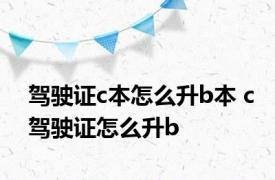 驾驶证c本怎么升b本 c驾驶证怎么升b